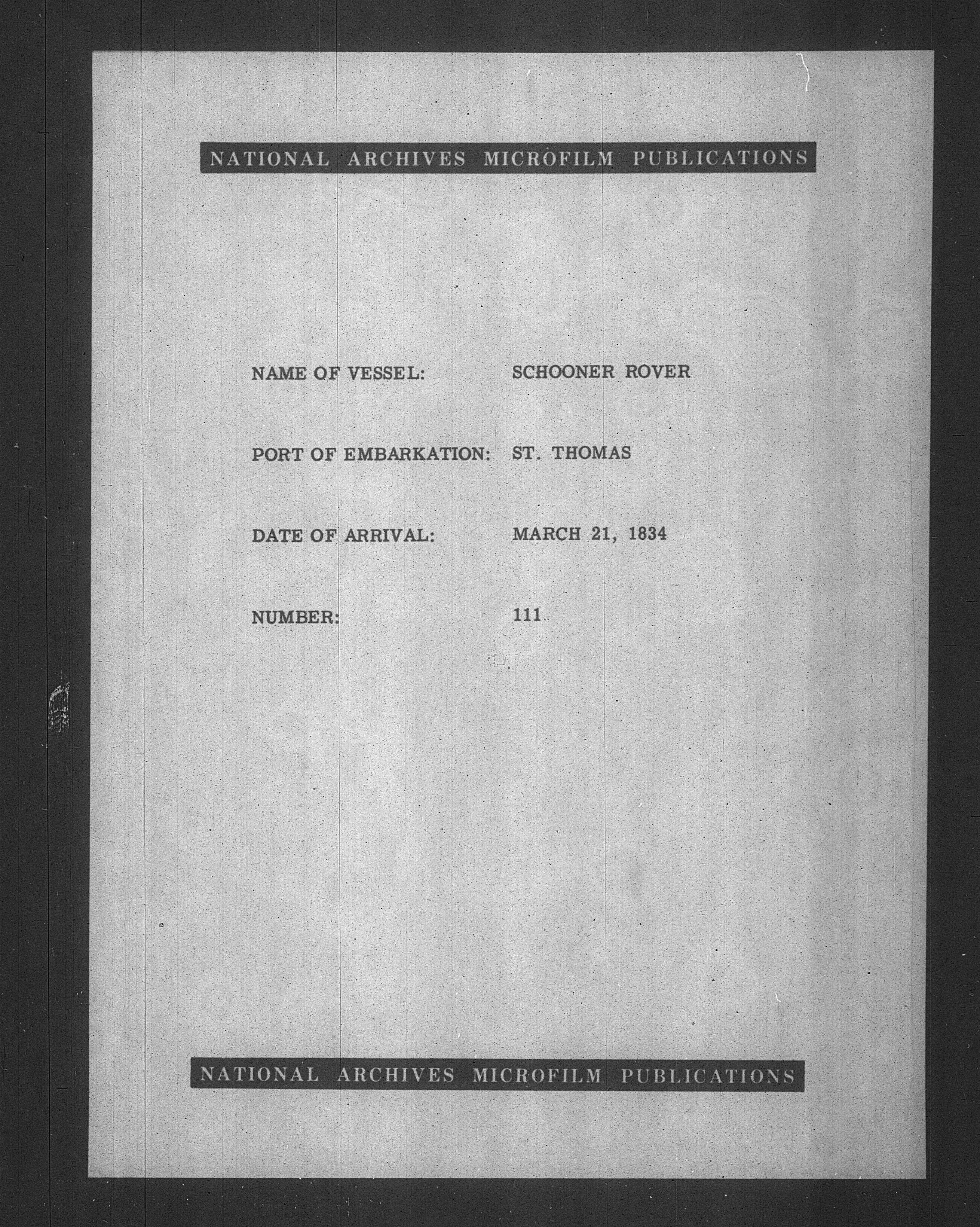 NATIONAL ARCHIVES MICROFILM PUBLICATIONS

NAME OF VESSEL: SCHOONER ROVER

PORT OF EMBARKATION: ST. THOMAS

DATE OF ARRIVAL: MARCH 21, 1834

NUMBER: 111

NATIONAL ARCHIVES MICROFILM PUBLICATIONS